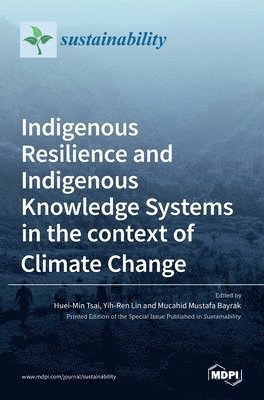 sustainability

Indigenous Resilience and Indigenous Knowledge Systems in the context of Climate Change

Edited by
Huei-Min Tsai, Yih-Ren Lin and Mucahid Mustafa Bayrak
Printed Edition of the Special Issue Published in Sustainability

www.mdpi.com/journal/sustainability

MDPI